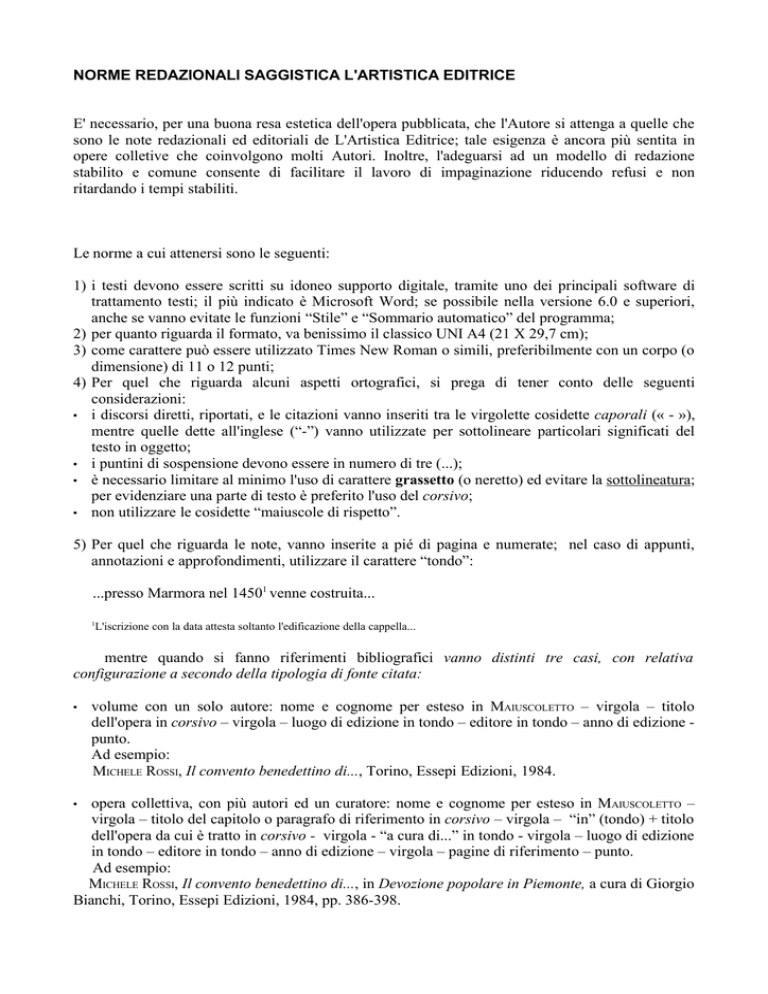 NORME REDAZIONALI SAGGISTICA L'ARTISTICA EDITRICE

E' necessario, per una buona resa estetica dell'opera pubblicata, che l'Autore si attenga a quelle che sono le note redazionali ed editoriali de L'Artistica Editrice; tale esigenza è ancora più sentita in opere colletive che coinvolgono molti Autori. Inoltre, l'adeguarsi ad un modello di redazione stabilito e comune consente di facilitare il lavoro di impaginazione riducendo refusi e non ritardando i tempi stabiliti.

Le norme a cui attenersi sono le seguenti:

1) i testi devono essere scritti su idoneo supporto digitale, tramite uno dei principali software di trattamento testi; il più indicato è Microsoft Word; se possibile nella versione 6.0 e superiori, anche se vanno evitate le funzioni “Stile” e “Sommario automatico” del programma;
2) per quanto riguarda il formato, va benissimo il classico UNI A4 (21 X 29,7 cm);
3) come carattere può essere utilizzato Times New Roman o simili, preferibilmente con un corpo (o dimensione) di 11 o 12 punti;
4) Per quel che riguarda alcuni aspetti ortografici, si prega di tener conto delle seguenti considerazioni:
• i discorsi diretti, riportati, e le citazioni vanno inseriti tra le virgolette cosidette caporali (« - »), mentre quelle dette all'inglese (“-”) vanno utilizzate per sottolineare particolari significati del testo in oggetto;
• i puntini di sospensione devono essere in numero di tre (...);
• è necessario limitare al minimo l'uso di carattere grassetto (o neretto) ed evitare la sottolineatura; per evidenziare una parte di testo è preferito l'uso del corsivo;
• non utilizzare le cosidette “maiuscole di rispetto”.

5) Per quel che riguarda le note, vanno inserite a pié di pagina e numerate; nel caso di appunti, annotazioni e approfondimenti, utilizzare il carattere “tondo”:

...presso Marmora nel 1450$^1$ venne costruita...

$^1$L'iscrizione con la data attesta soltanto l'edificazione della cappella...

mentre quando si fanno riferimenti bibliografici vanno distinti tre casi, con relativa configurazione a secondo della tipologia di fonte citata:

• volume con un solo autore: nome e cognome per esteso in MAIUSCOLETTO – virgola – titolo dell'opera in corsivo – virgola – luogo di edizione in tondo – editore in tondo – anno di edizione - punto.
Ad esempio:
MICHELE ROSSI, Il convento benedettino di..., Torino, Essepi Edizioni, 1984.

• opera collettiva, con più autori ed un curatore: nome e cognome per esteso in MAIUSCOLETTO – virgola – titolo del capitolo o paragrafo di riferimento in corsivo – virgola – “in” (tondo) + titolo dell'opera da cui è tratto in corsivo - virgola - “a cura di...” in tondo - virgola – luogo di edizione in tondo – editore in tondo – anno di edizione – virgola – pagine di riferimento – punto.
Ad esempio:
MICHELE ROSSI, Il convento benedettino di..., in Devozione popolare in Piemonte, a cura di Giorgio Bianchi, Torino, Essepi Edizioni, 1984, pp. 386-398.